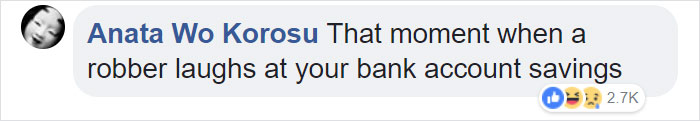 Anata Wo Korosu That moment when a robber laughs at your bank account savings

2.7K